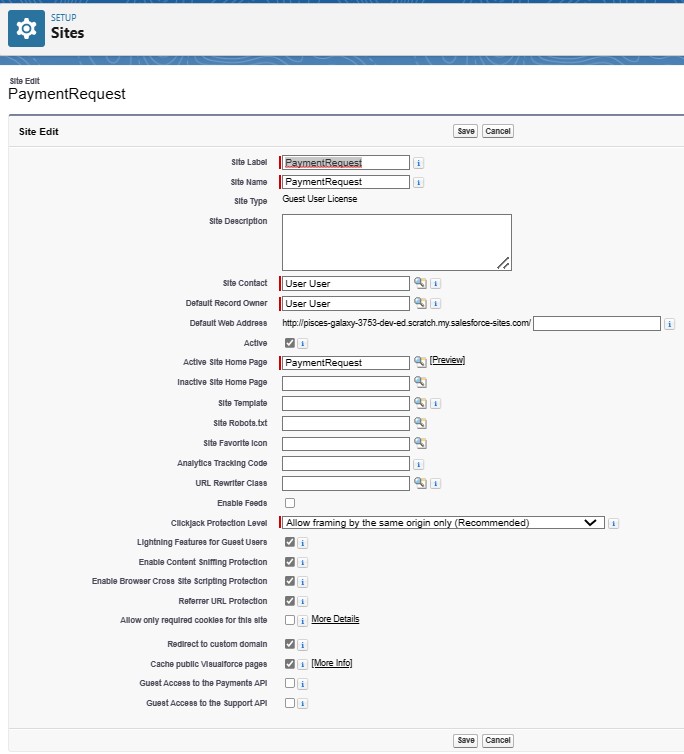 SETUP
Sites

Site Edit
PaymentRequest

Site Edit

Save Cancel

Site Label PaymentRequest
Site Name PaymentRequest
Site Type Guest User License
Site Description
Site Contact User User
Default Record Owner User User
Default Web Address http://pisces-galaxy-3753-dev-ed.scratch.my.salesforce-sites.com/
Active
Active Site Home Page PaymentRequest [Preview]
Inactive Site Home Page
Site Template
Site Robots.txt
Site Favorite Icon
Analytics Tracking Code
URL Rewriter Class
Enable Feeds
Clickjack Protection Level Allow framing by the same origin only (Recommended)
Lightning Features for Guest Users
Enable Content Sniffing Protection
Enable Browser Cross Site Scripting Protection
Referrer URL Protection
Allow only required cookies for this site More Details
Redirect to custom domain
Cache public Visualforce pages [More Info]
Guest Access to the Payments API
Guest Access to the Support API

Save Cancel